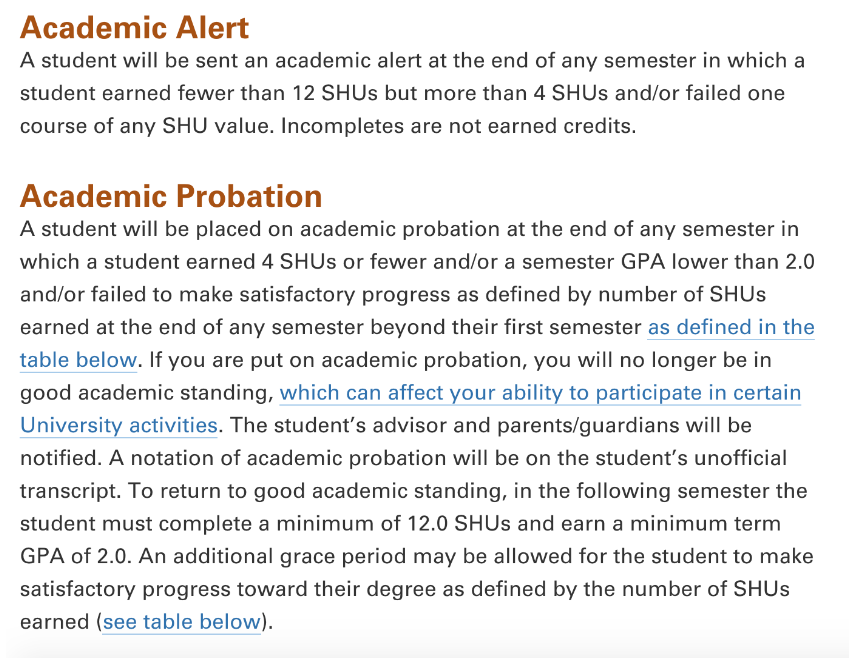 Academic Alert
A student will be sent an academic alert at the end of any semester in which a student earned fewer than 12 SHUs but more than 4 SHUs and/or failed one course of any SHU value. Incompletes are not earned credits.

Academic Probation
A student will be placed on academic probation at the end of any semester in which a student earned 4 SHUs or fewer and/or a semester GPA lower than 2.0 and/or failed to make satisfactory progress as defined by number of SHUs earned at the end of any semester beyond their first semester as defined in the table below. If you are put on academic probation, you will no longer be in good academic standing, which can affect your ability to participate in certain University activities. The student's advisor and parents/guardians will be notified. A notation of academic probation will be on the student's unofficial transcript. To return to good academic standing, in the following semester the student must complete a minimum of 12.0 SHUs and earn a minimum term GPA of 2.0. An additional grace period may be allowed for the student to make satisfactory progress toward their degree as defined by the number of SHUs earned (see table below).